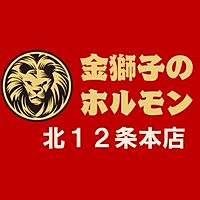 金獅子の
ホルモン
北１２条本店